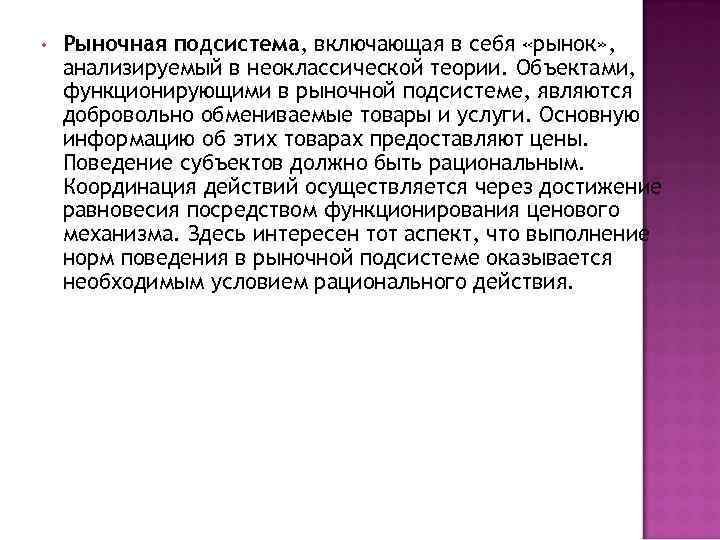 • Рыночная подсистема, включающая в себя «рынок», анализируемый в неоклассической теории. Объектами, функционирующими в рыночной подсистеме, являются добровольно обмениваемые товары и услуги. Основную информацию об этих товарах предоставляют цены. Поведение субъектов должно быть рациональным. Координация действий осуществляется через достижение равновесия посредством функционирования ценового механизма. Здесь интересен тот аспект, что выполнение норм поведения в рыночной подсистеме оказывается необходимым условием рационального действия.